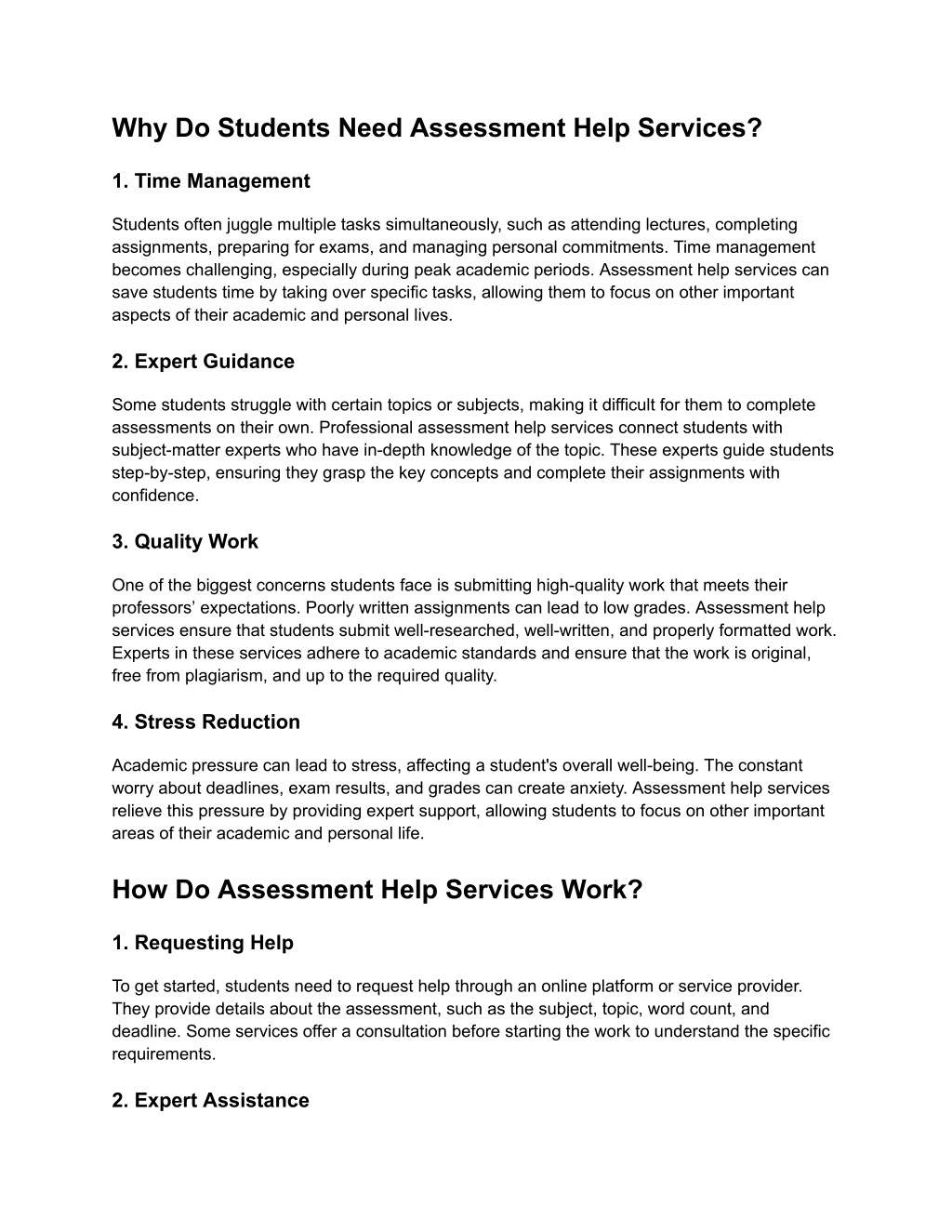 Why Do Students Need Assessment Help Services?

1. Time Management

Students often juggle multiple tasks simultaneously, such as attending lectures, completing assignments, preparing for exams, and managing personal commitments. Time management becomes challenging, especially during peak academic periods. Assessment help services can save students time by taking over specific tasks, allowing them to focus on other important aspects of their academic and personal lives.

2. Expert Guidance

Some students struggle with certain topics or subjects, making it difficult for them to complete assessments on their own. Professional assessment help services connect students with subject-matter experts who have in-depth knowledge of the topic. These experts guide students step-by-step, ensuring they grasp the key concepts and complete their assignments with confidence.

3. Quality Work

One of the biggest concerns students face is submitting high-quality work that meets their professors' expectations. Poorly written assignments can lead to low grades. Assessment help services ensure that students submit well-researched, well-written, and properly formatted work. Experts in these services adhere to academic standards and ensure that the work is original, free from plagiarism, and up to the required quality.

4. Stress Reduction

Academic pressure can lead to stress, affecting a student's overall well-being. The constant worry about deadlines, exam results, and grades can create anxiety. Assessment help services relieve this pressure by providing expert support, allowing students to focus on other important areas of their academic and personal life.

How Do Assessment Help Services Work?

1. Requesting Help

To get started, students need to request help through an online platform or service provider. They provide details about the assessment, such as the subject, topic, word count, and deadline. Some services offer a consultation before starting the work to understand the specific requirements.

2. Expert Assistance